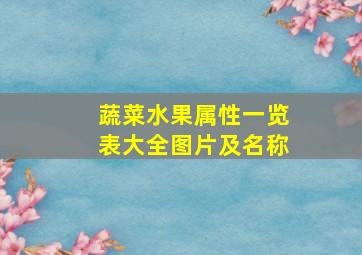 蔬菜水果属性一览表大全图片及名称